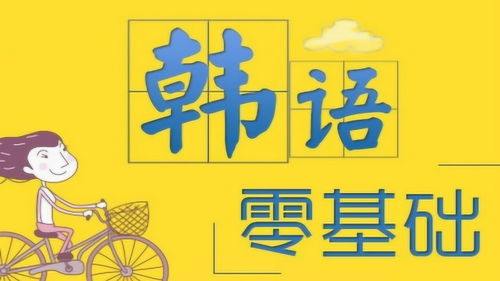 韩语

零基础